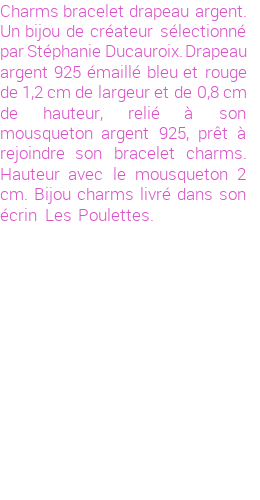 Charms bracelet drapeau argent. Un bijou de créateur sélectionné par Stéphanie Ducauroix. Drapeau argent 925 émaillé bleu et rouge de 1,2 cm de largeur et de 0,8 cm de hauteur, relié à son mousqueton argent 925, prêt à rejoindre son bracelet charms. Hauteur avec le mousqueton 2 cm. Bijou charms livré dans son écrin Les Poulettes.